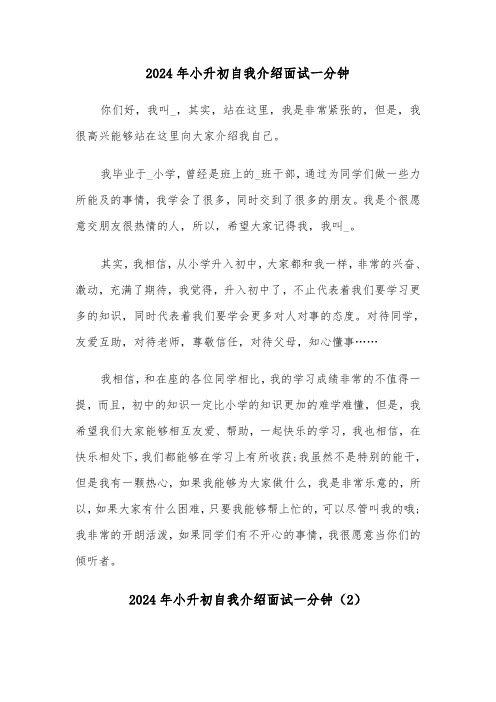 2024年小升初自我介绍面试一分钟

你们好，我叫_，其实，站在这里，我是非常紧张的，但是，我很高兴能够站在这里向大家介绍我自己。

我毕业于_小学，曾经是班上的_班干部，通过为同学们做一些力所能及的事情，我学会了很多，同时交到了很多的朋友。我是个很愿意交朋友很热情的人，所以，希望大家记得我，我叫_。

其实，我相信，从小学升入初中，大家都和我一样，非常的兴奋、激动，充满了期待，我觉得，升入初中了，不止代表着我们要学习更多的知识，同时代表着我们要学会更多对人对事的态度。对待同学，友爱互助，对待老师，尊敬信任，对待父母，知心懂事……

我相信，和在座的各位同学相比，我的学习成绩非常的不值得一提，而且，初中的知识一定比小学的知识更加的难学难懂，但是，我希望我们大家能够相互友爱、帮助，一起快乐的学习，我也相信，在快乐相处下，我们都能够在学习上有所收获；我虽然不是特别的能干，但是我有一颗热心，如果我能够为大家做什么，我是非常乐意的，所以，如果大家有什么困难，只要我能够帮上忙的，可以尽管叫我的哦；我非常的开朗活泼，如果同学们有不开心的事情，我很愿意当你们的倾听者。

2024年小升初自我介绍面试一分钟（2）